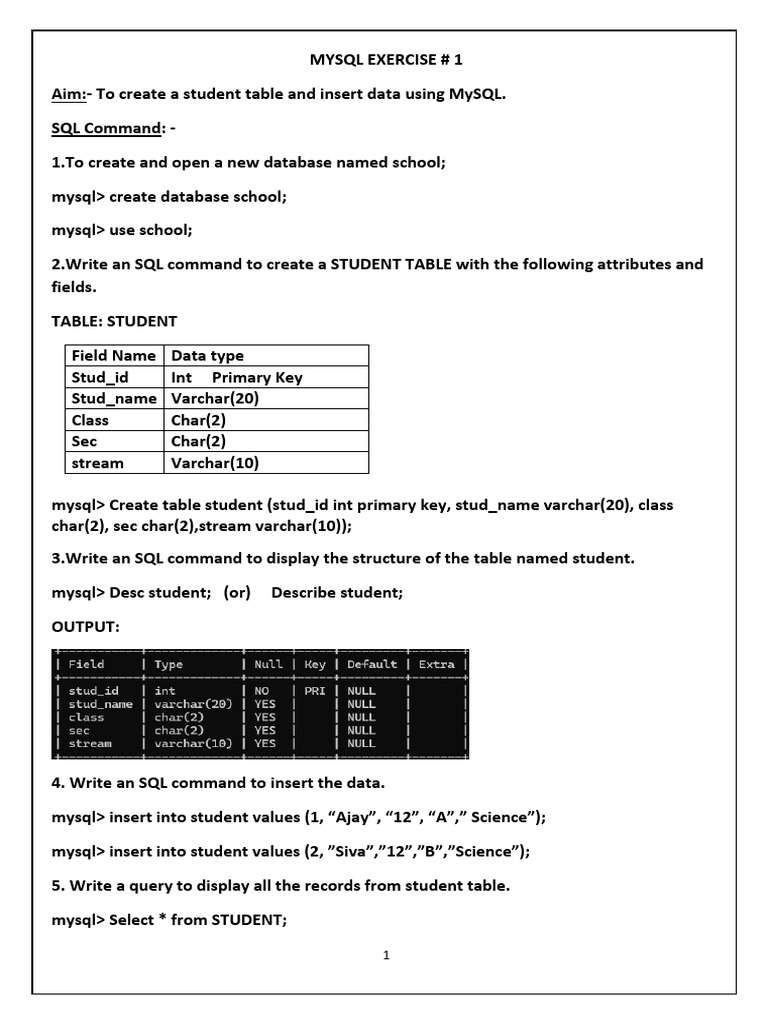 MYSQL EXERCISE # 1

Aim:- To create a student table and insert data using MySQL.

SQL Command: -

1.To create and open a new database named school;

mysql> create database school;

mysql> use school;

2.Write an SQL command to create a STUDENT TABLE with the following attributes and fields.

TABLE: STUDENT

| Field Name | Data type |
|---|---|
| Stud_id | Int Primary Key |
| Stud_name | Varchar(20) |
| Class | Char(2) |
| Sec | Char(2) |
| stream | Varchar(10) |

mysql> Create table student (stud_id int primary key, stud_name varchar(20), class char(2), sec char(2),stream varchar(10));

3.Write an SQL command to display the structure of the table named student.

mysql> Desc student; (or) Describe student;

OUTPUT:

| Field | Type | Null | Key | Default | Extra |
|---|---|---|---|---|---|
| stud_id | int | NO | PRI | NULL | |
| stud_name | varchar(20) | YES | | NULL | |
| class | char(2) | YES | | NULL | |
| sec | char(2) | YES | | NULL | |
| stream | varchar(10) | YES | | NULL | |

4. Write an SQL command to insert the data.

mysql> insert into student values (1, “Ajay”, “12”, “A”,” Science”);

mysql> insert into student values (2, ”Siva”,”12”,”B”,”Science”);

5. Write a query to display all the records from student table.

mysql> Select * from STUDENT;

1